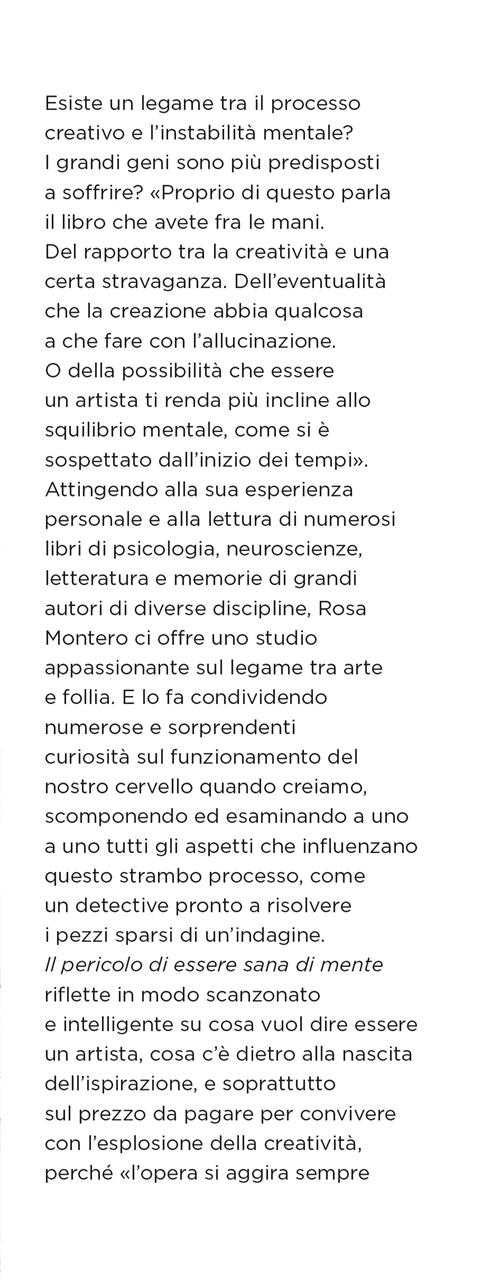 Esiste un legame tra il processo creativo e l'instabilità mentale? I grandi geni sono più predisposti a soffrire? «Proprio di questo parla il libro che avete fra le mani. Del rapporto tra la creatività e una certa stravaganza. Dell'eventualità che la creazione abbia qualcosa a che fare con l'allucinazione. O della possibilità che essere un artista ti renda più incline allo squilibrio mentale, come si è sospettato dall'inizio dei tempi». Attingendo alla sua esperienza personale e alla lettura di numerosi libri di psicologia, neuroscienze, letteratura e memorie di grandi autori di diverse discipline, Rosa Montero ci offre uno studio appassionante sul legame tra arte e follia. E lo fa condividendo numerose e sorprendenti curiosità sul funzionamento del nostro cervello quando creiamo, scomponendo ed esaminando a uno a uno tutti gli aspetti che influenzano questo strambo processo, come un detective pronto a risolvere i pezzi sparsi di un'indagine.
Il pericolo di essere sana di mente riflette in modo scanzonato e intelligente su cosa vuol dire essere un artista, cosa c'è dietro alla nascita dell'ispirazione, e soprattutto sul prezzo da pagare per convivere con l'esplosione della creatività, perché «l'opera si aggira sempre